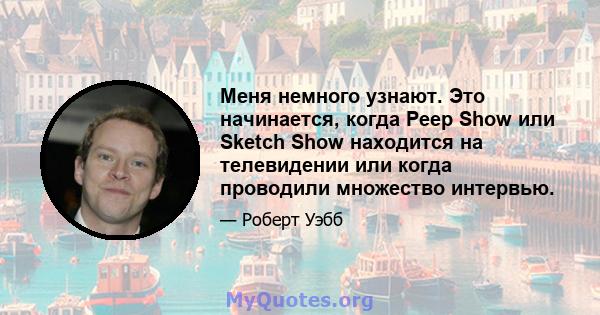 Меня немного узнают. Это начинается, когда Peep Show или Sketch Show находится на телевидении или когда проводили множество интервью.

— Роберт Уэбб

MyQuotes.org